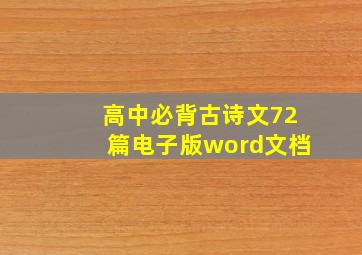 高中必背古诗文72篇电子版word文档